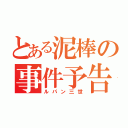 とある泥棒の事件予告
ルパン三世